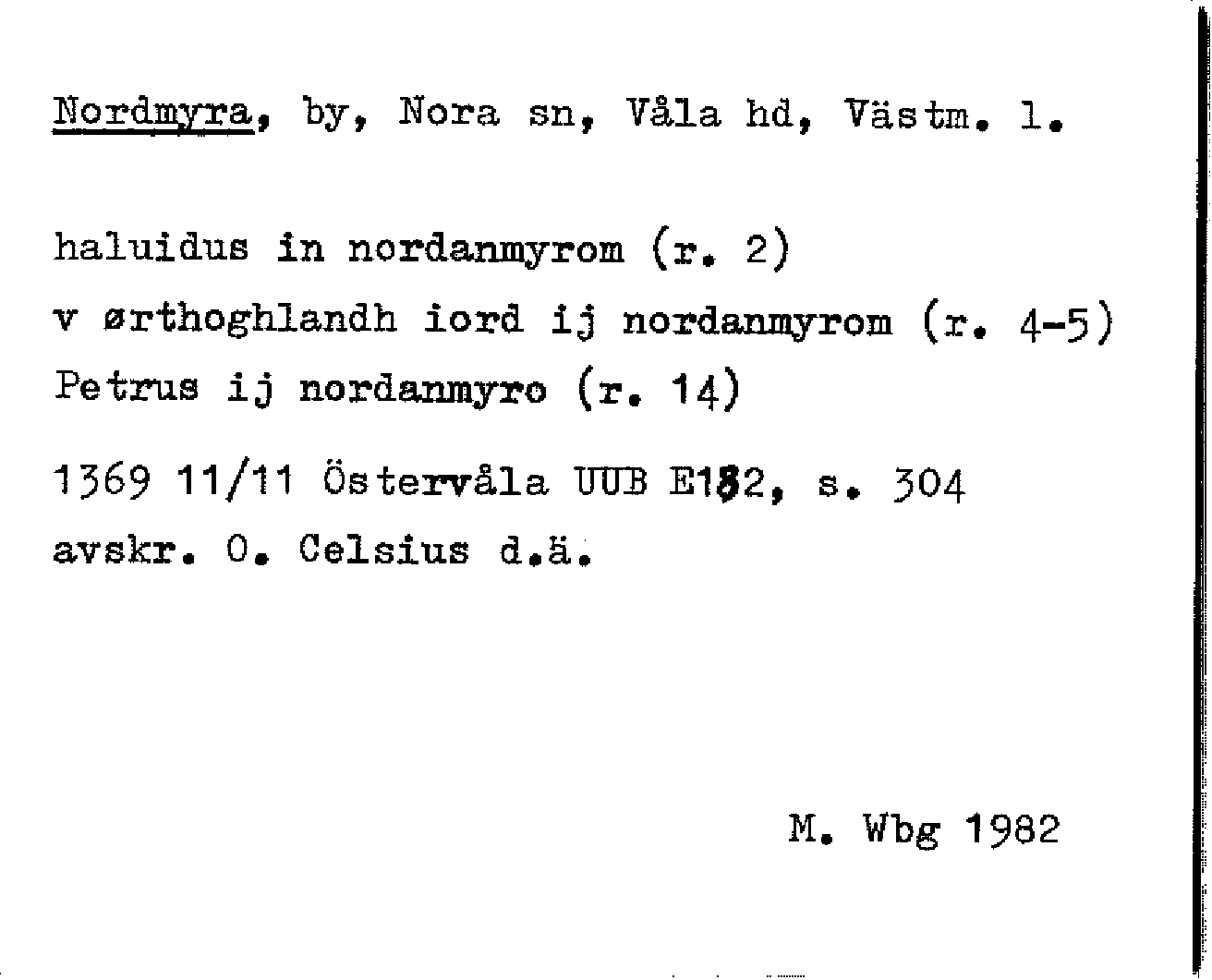 Nordmyra, by, Nora sn, Våla hd, Västm. l.

haluidus in nordanmyrom (r. 2)
v ørthoghlandh iord ij nordanmyrom (r. 4-5)
Petrus ij nordanmyro (r. 14)

1369 11/11 Östervåla UUB E182, s. 304
avskr. O. Celsius d.ä.

M. Wbg 1982